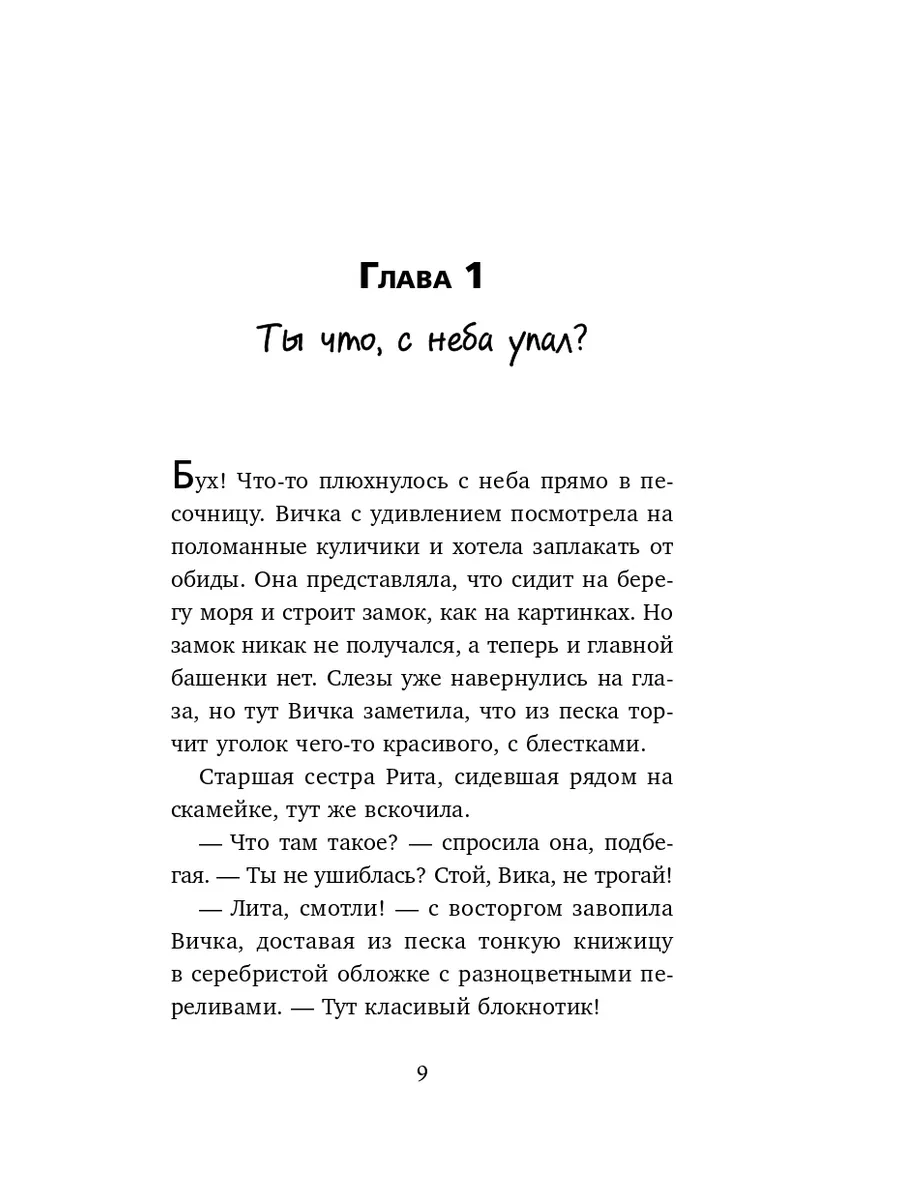 Глава 1

Ты что, с неба упал?

Бух! Что-то плюхнулось с неба прямо в песочницу. Вичка с удивлением посмотрела на поломанные куличики и хотела заплакать от обиды. Она представляла, что сидит на берегу моря и строит замок, как на картинках. Но замок никак не получался, а теперь и главной башенки нет. Слезы уже навернулись на глаза, но тут Вичка заметила, что из песка торчит уголок чего-то красивого, с блестками.

Старшая сестра Рита, сидевшая рядом на скамейке, тут же вскочила.

— Что там такое? — спросила она, подбегая. — Ты не ушиблась? Стой, Вика, не трогай!

— Лита, смотли! — с восторгом завопила Вичка, доставая из песка тонкую книжицу в серебристой обложке с разноцветными переливами. — Тут класивый блокнотик!

9